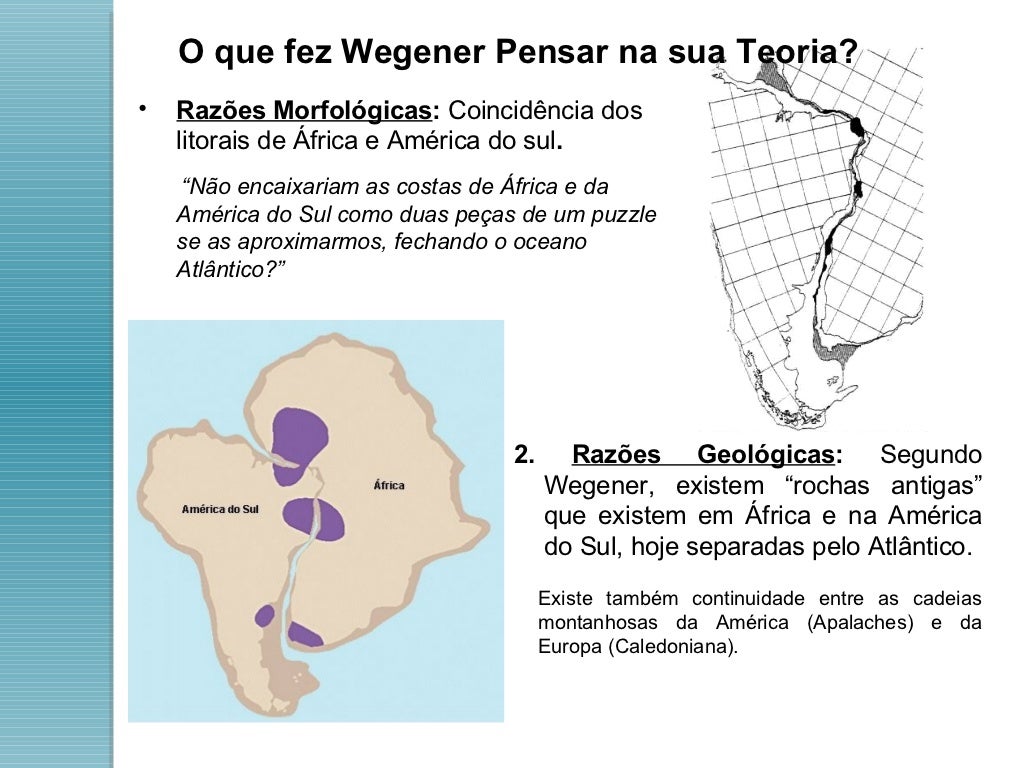 O que fez Wegener Pensar na sua Teoria?

• Razões Morfológicas: Coincidência dos litorais de África e América do sul.

"Não encaixariam as costas de África e da América do Sul como duas peças de um puzzle se as aproximarmos, fechando o oceano Atlântico?"

América do Sul

África

2. Razões Geológicas: Segundo Wegener, existem "rochas antigas" que existem em África e na América do Sul, hoje separadas pelo Atlântico.

Existe também continuidade entre as cadeias montanhosas da América (Apalaches) e da Europa (Caledoniana).